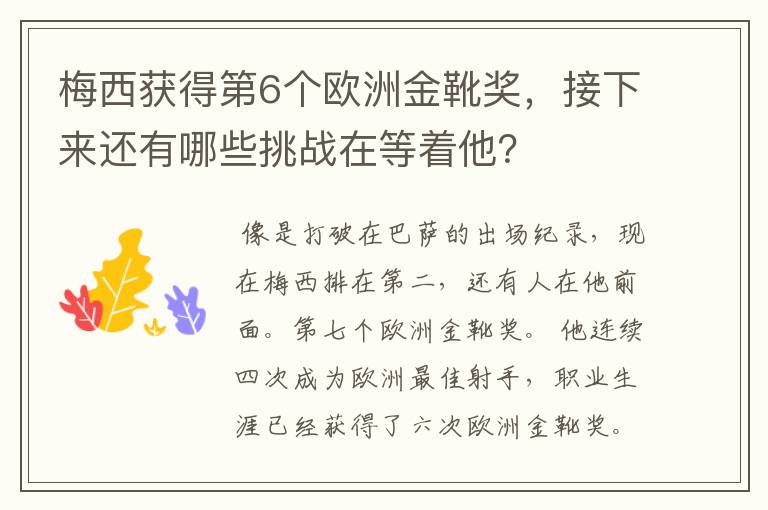 梅西获得第6个欧洲金靴奖，接下来还有哪些挑战在等着他？

像是打破在巴萨的出场纪录，现在梅西排在第二，还有人在他前面。第七个欧洲金靴奖。他连续四次成为欧洲最佳射手，职业生涯已经获得了六次欧洲金靴奖。